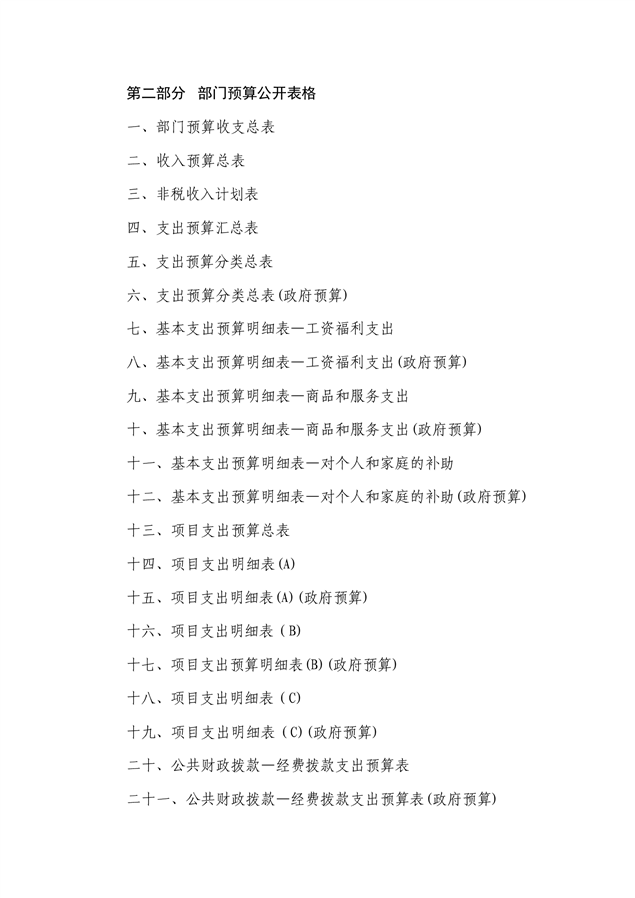 第二部分　部门预算公开表格

一、部门预算收支总表

二、收入预算总表

三、非税收入计划表

四、支出预算汇总表

五、支出预算分类总表

六、支出预算分类总表(政府预算)

七、基本支出预算明细表—工资福利支出

八、基本支出预算明细表—工资福利支出(政府预算)

九、基本支出预算明细表—商品和服务支出

十、基本支出预算明细表—商品和服务支出(政府预算)

十一、基本支出预算明细表—对个人和家庭的补助

十二、基本支出预算明细表—对个人和家庭的补助(政府预算)

十三、项目支出预算总表

十四、项目支出明细表(A)

十五、项目支出明细表(A)(政府预算)

十六、项目支出明细表（B)

十七、项目支出预算明细表(B)(政府预算)

十八、项目支出明细表（C)

十九、项目支出明细表（C)(政府预算)

二十、公共财政拨款—经费拨款支出预算表

二十一、公共财政拨款—经费拨款支出预算表(政府预算)